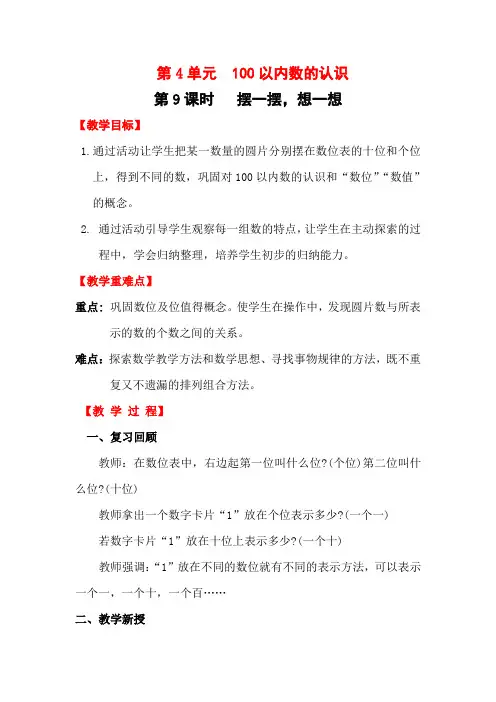 第 4 单元　100 以内数的认识

第 9 课时　摆一摆，想一想

【教学目标】

1. 通过活动让学生把某一数量的圆片分别摆在数位表的十位和个位上，得到不同的数，巩固对 100 以内数的认识和“数位”“数值”的概念。

2. 通过活动引导学生观察每一组数的特点，让学生在主动探索的过程中，学会归纳整理，培养学生初步的归纳能力。

【教学重难点】

重点：巩固数位及位值得概念。使学生在操作中，发现圆片数与所表示的数的个数之间的关系。

难点：探索数学教学方法和数学思想、寻找事物规律的方法，既不重复又不遗漏的排列组合方法。

【教 学 过 程】

一、复习回顾

教师：在数位表中，右边起第一位叫什么位?(个位)第二位叫什么位?(十位)

教师拿出一个数字卡片“1”放在个位表示多少?(一个一)

若数字卡片“1”放在十位上表示多少?(一个十)

教师强调：“1”放在不同的数位就有不同的表示方法，可以表示一个一，一个十，一个百……

二、教学新授